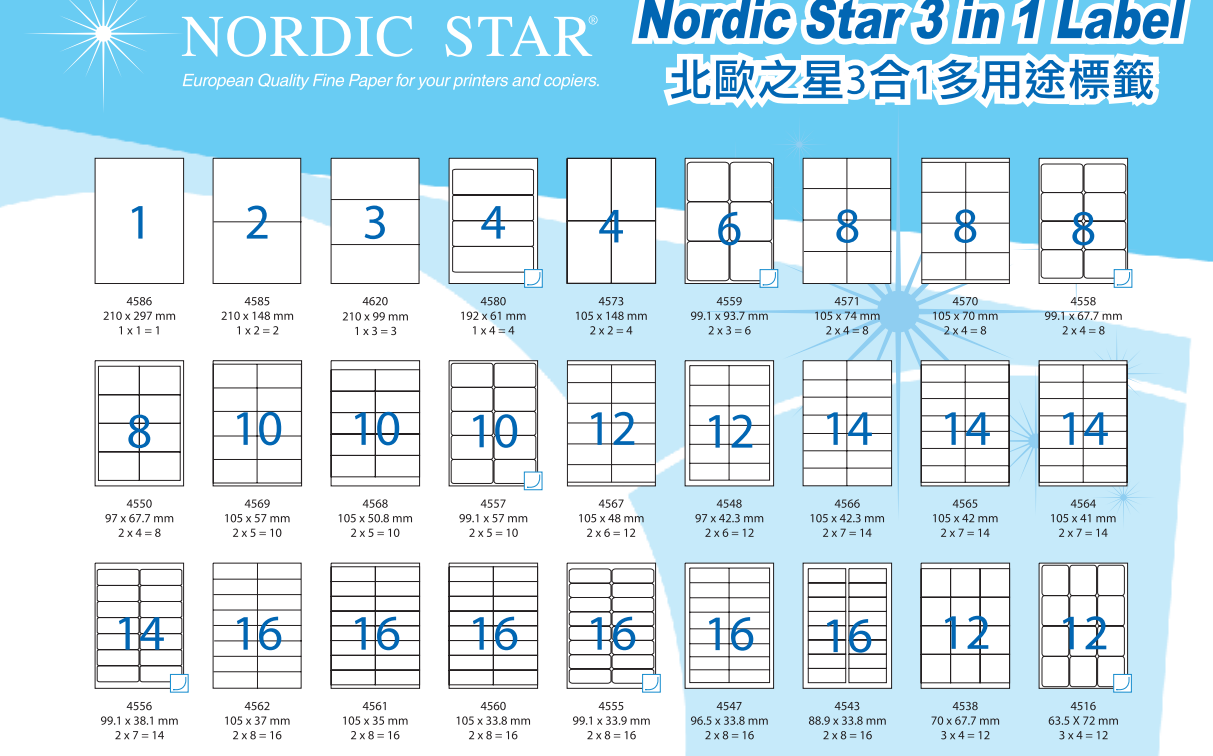 NORDIC STAR®
European Quality Fine Paper for your printers and copiers.

Nordic Star 3 in 1 Label
北歐之星3合1多用途標籤

1
4586
210 x 297 mm
1 x 1 = 1

2
4585
210 x 148 mm
1 x 2 = 2

3
4620
210 x 99 mm
1 x 3 = 3

4
4580
192 x 61 mm
1 x 4 = 4

4
4573
105 x 148 mm
2 x 2 = 4

6
4559
99.1 x 93.7 mm
2 x 3 = 6

8
4571
105 x 74 mm
2 x 4 = 8

8
4570
105 x 70 mm
2 x 4 = 8

8
4558
99.1 x 67.7 mm
2 x 4 = 8

8
4550
97 x 67.7 mm
2 x 4 = 8

10
4569
105 x 57 mm
2 x 5 = 10

10
4568
105 x 50.8 mm
2 x 5 = 10

10
4557
99.1 x 57 mm
2 x 5 = 10

12
4567
105 x 48 mm
2 x 6 = 12

12
4548
97 x 42.3 mm
2 x 6 = 12

14
4566
105 x 42.3 mm
2 x 7 = 14

14
4565
105 x 42 mm
2 x 7 = 14

14
4564
105 x 41 mm
2 x 7 = 14

14
4556
99.1 x 38.1 mm
2 x 7 = 14

16
4562
105 x 37 mm
2 x 8 = 16

16
4561
105 x 35 mm
2 x 8 = 16

16
4560
105 x 33.8 mm
2 x 8 = 16

16
4555
99.1 x 33.9 mm
2 x 8 = 16

16
4547
96.5 x 33.8 mm
2 x 8 = 16

16
4543
88.9 x 33.8 mm
2 x 8 = 16

12
4538
70 x 67.7 mm
3 x 4 = 12

12
4516
63.5 X 72 mm
3 x 4 = 12